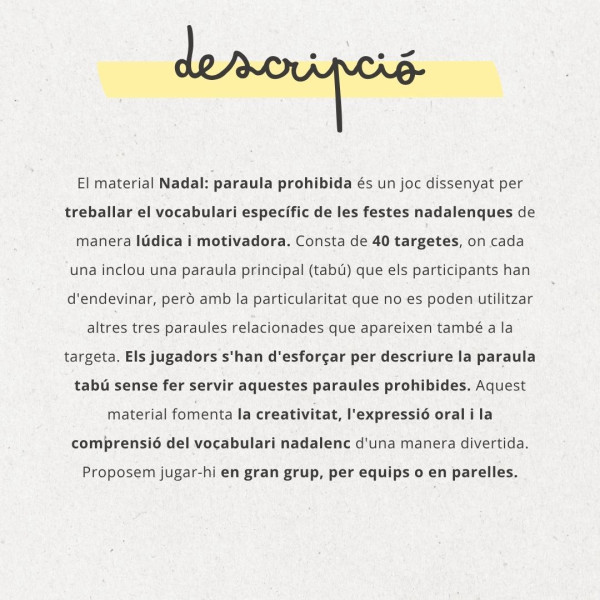 descripció

El material Nadal: paraula prohibida és un joc dissenyat per treballar el vocabulari específic de les festes nadalenques de manera lúdica i motivadora. Consta de 40 targetes, on cada una inclou una paraula principal (tabú) que els participants han d'endevinar, però amb la particularitat que no es poden utilitzar altres tres paraules relacionades que apareixen també a la targeta. Els jugadors s'han d'esforçar per descriure la paraula tabú sense fer servir aquestes paraules prohibides. Aquest material fomenta la creativitat, l'expressió oral i la comprensió del vocabulari nadalenc d'una manera divertida. Proposem jugar-hi en gran grup, per equips o en parelles.